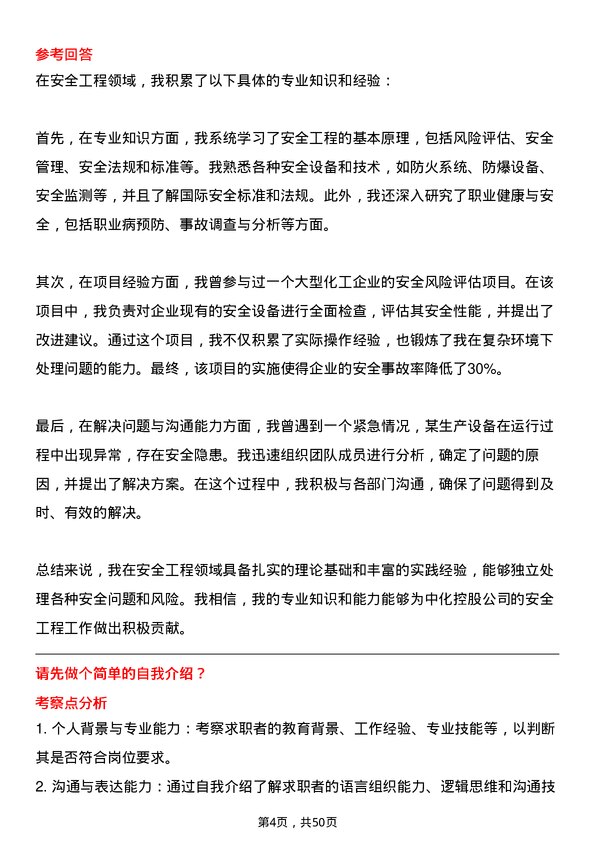 参考回答
在安全工程领域，我积累了以下具体的专业知识和经验：

首先，在专业知识方面，我系统学习了安全工程的基本原理，包括风险评估、安全管理、安全法规和标准等。我熟悉各种安全设备和技术，如防火系统、防爆设备、安全监测等，并且了解国际安全标准和法规。此外，我还深入研究了职业健康与安全，包括职业病预防、事故调查与分析等方面。

其次，在项目经验方面，我曾参与过一个大型化工企业的安全风险评估项目。在该项目中，我负责对企业现有的安全设备进行全面检查，评估其安全性能，并提出了改进建议。通过这个项目，我不仅积累了实际操作经验，也锻炼了我在复杂环境下处理问题的能力。最终，该项目的实施使得企业的安全事故率降低了30%。

最后，在解决问题与沟通能力方面，我曾遇到一个紧急情况，某生产设备在运行过程中出现异常，存在安全隐患。我迅速组织团队成员进行分析，确定了问题的原因，并提出了解决方案。在这个过程中，我积极与各部门沟通，确保了问题得到及时、有效的解决。

总结来说，我在安全工程领域具备扎实的理论基础和丰富的实践经验，能够独立处理各种安全问题和风险。我相信，我的专业知识和能力能够为中化控股公司的安全工程工作做出积极贡献。

请先做个简单的自我介绍？
考察点分析
1. 个人背景与专业能力：考察求职者的教育背景、工作经验、专业技能等，以判断其是否符合岗位要求。
2. 沟通与表达能力：通过自我介绍了解求职者的语言组织能力、逻辑思维和沟通技

第4页，共50页